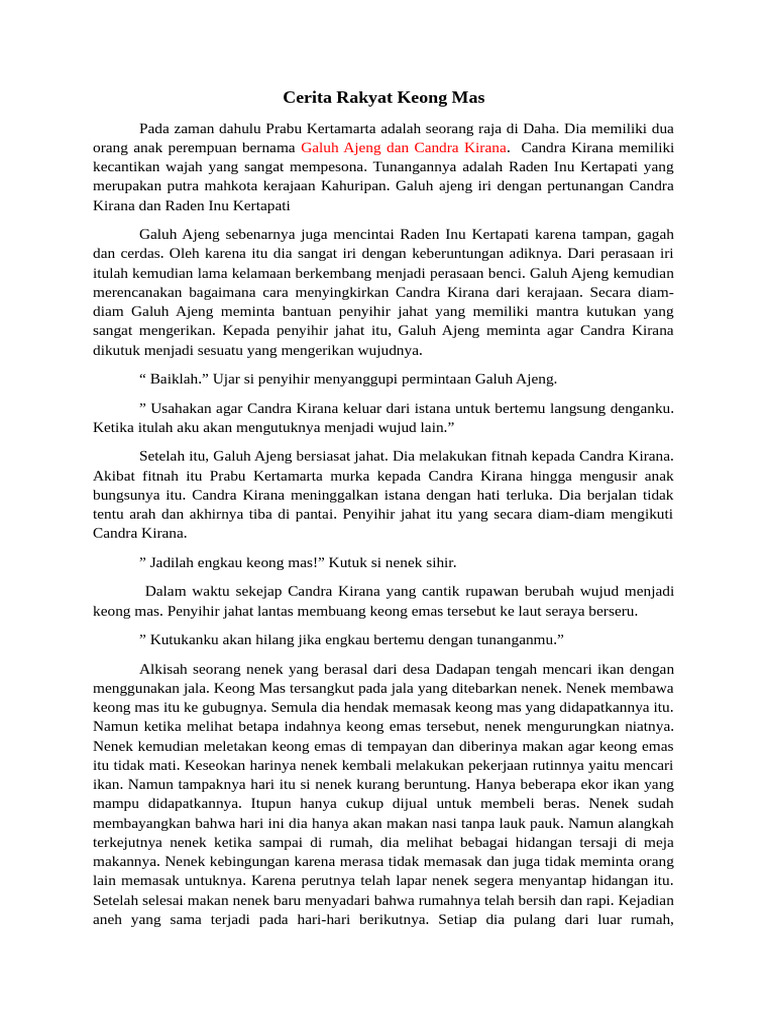 Cerita Rakyat Keong Mas

Pada zaman dahulu Prabu Kertamarta adalah seorang raja di Daha. Dia memiliki dua orang anak perempuan bernama Galuh Ajeng dan Candra Kirana. Candra Kirana memiliki kecantikan wajah yang sangat mempesona. Tunangannya adalah Raden Inu Kertapati yang merupakan putra mahkota kerajaan Kahuripan. Galuh ajeng iri dengan pertunangan Candra Kirana dan Raden Inu Kertapati

Galuh Ajeng sebenarnya juga mencintai Raden Inu Kertapati karena tampan, gagah dan cerdas. Oleh karena itu dia sangat iri dengan keberuntungan adiknya. Dari perasaan iri itulah kemudian lama kelamaan berkembang menjadi perasaan benci. Galuh Ajeng kemudian merencanakan bagaimana cara menyingkirkan Candra Kirana dari kerajaan. Secara diam-diam Galuh Ajeng meminta bantuan penyihir jahat yang memiliki mantra kutukan yang sangat mengerikan. Kepada penyihir jahat itu, Galuh Ajeng meminta agar Candra Kirana dikutuk menjadi sesuatu yang mengerikan wujudnya.

“ Baiklah.” Ujar si penyihir menyanggupi permintaan Galuh Ajeng.

” Usahakan agar Candra Kirana keluar dari istana untuk bertemu langsung denganku. Ketika itulah aku akan mengutuknya menjadi wujud lain.”

Setelah itu, Galuh Ajeng bersiasat jahat. Dia melakukan fitnah kepada Candra Kirana. Akibat fitnah itu Prabu Kertamarta murka kepada Candra Kirana hingga mengusir anak bungsunya itu. Candra Kirana meninggalkan istana dengan hati terluka. Dia berjalan tidak tentu arah dan akhirnya tiba di pantai. Penyihir jahat itu yang secara diam-diam mengikuti Candra Kirana.

” Jadilah engkau keong mas!” Kutuk si nenek sihir.

Dalam waktu sekejap Candra Kirana yang cantik rupawan berubah wujud menjadi keong mas. Penyihir jahat lantas membuang keong emas tersebut ke laut seraya berseru.

” Kutukanku akan hilang jika engkau bertemu dengan tunanganmu.”

Alkisah seorang nenek yang berasal dari desa Dadapan tengah mencari ikan dengan menggunakan jala. Keong Mas tersangkut pada jala yang ditebarkan nenek. Nenek membawa keong mas itu ke gubugnya. Semula dia hendak memasak keong mas yang didapatkannya itu. Namun ketika melihat betapa indahnya keong emas tersebut, nenek mengurungkan niatnya. Nenek kemudian meletakan keong emas di tempayan dan diberinya makan agar keong emas itu tidak mati. Keseokan harinya nenek kembali melakukan pekerjaan rutinnya yaitu mencari ikan. Namun tampaknya hari itu si nenek kurang beruntung. Hanya beberapa ekor ikan yang mampu didapatkannya. Itupun hanya cukup dijual untuk membeli beras. Nenek sudah membayangkan bahwa hari ini dia hanya akan makan nasi tanpa lauk pauk. Namun alangkah terkejutnya nenek ketika sampai di rumah, dia melihat bebagai hidangan tersaji di meja makannya. Nenek kebingungan karena merasa tidak memasak dan juga tidak meminta orang lain memasak untuknya. Karena perutnya telah lapar nenek segera menyantap hidangan itu. Setelah selesai makan nenek baru menyadari bahwa rumahnya telah bersih dan rapi. Kejadian aneh yang sama terjadi pada hari-hari berikutnya. Setiap dia pulang dari luar rumah,